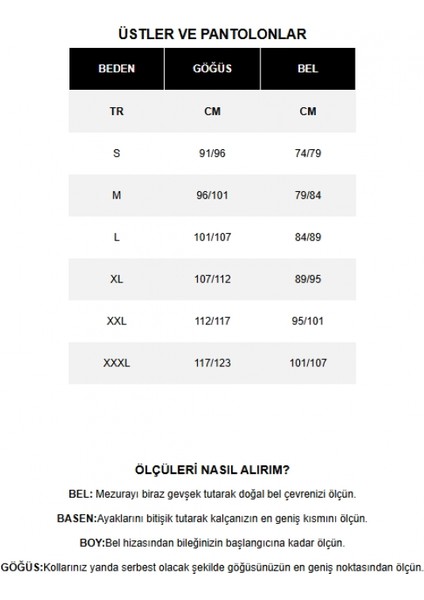 ÜSTLER VE PANTOLONLAR

| BEDEN | GÖĞÜS | BEL |
|---|---|---|
| TR | CM | CM |
| S | 91/96 | 74/79 |
| M | 96/101 | 79/84 |
| L | 101/107 | 84/89 |
| XL | 107/112 | 89/95 |
| XXL | 112/117 | 95/101 |
| XXXL | 117/123 | 101/107 |

ÖLÇÜLERİ NASIL ALIRIM?

BEL: Mezurayı biraz gevşek tutarak doğal bel çevrenizi ölçün.

BASEN:Ayaklarını bitişik tutarak kalçanızın en geniş kısmını ölçün.

BOY:Bel hizasından bileğinizin başlangıcına kadar ölçün.

GÖĞÜS:Kollarınız yanda serbest olacak şekilde göğüsünüzün en geniş noktasından ölçün.